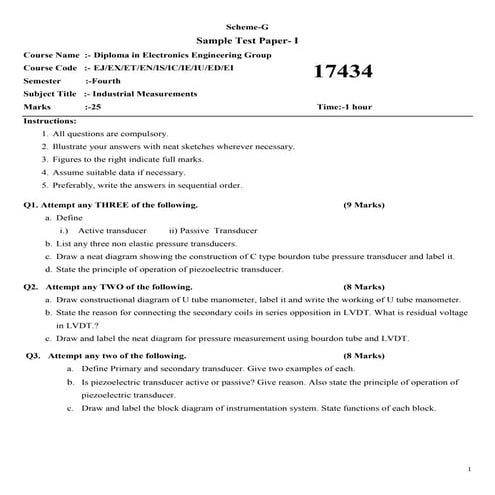 Scheme-G

Sample Test Paper- I

Course Name :- Diploma in Electronics Engineering Group

Course Code :- EJ/EX/ET/EN/IS/IC/IE/IU/ED/EI

17434

Semester :-Fourth

Subject Title :- Industrial Measurements

Marks :-25

Time:-1 hour

Instructions:

1. All questions are compulsory.
2. Illustrate your answers with neat sketches wherever necessary.
3. Figures to the right indicate full marks.
4. Assume suitable data if necessary.
5. Preferably, write the answers in sequential order.

Q1. Attempt any THREE of the following. (9 Marks)

a. Define
i.) Active transducer ii) Passive Transducer
b. List any three non elastic pressure transducers.
c. Draw a neat diagram showing the construction of C type bourdon tube pressure transducer and label it.
d. State the principle of operation of piezoelectric transducer.

Q2. Attempt any TWO of the following. (8 Marks)

a. Draw constructional diagram of U tube manometer, label it and write the working of U tube manometer.
b. State the reason for connecting the secondary coils in series opposition in LVDT. What is residual voltage in LVDT.?
c. Draw and label the neat diagram for pressure measurement using bourdon tube and LVDT.

Q3. Attempt any two of the following. (8 Marks)

a. Define Primary and secondary transducer. Give two examples of each.
b. Is piezoelectric transducer active or passive? Give reason. Also state the principle of operation of piezoelectric transducer.
c. Draw and label the block diagram of instrumentation system. State functions of each block.

1